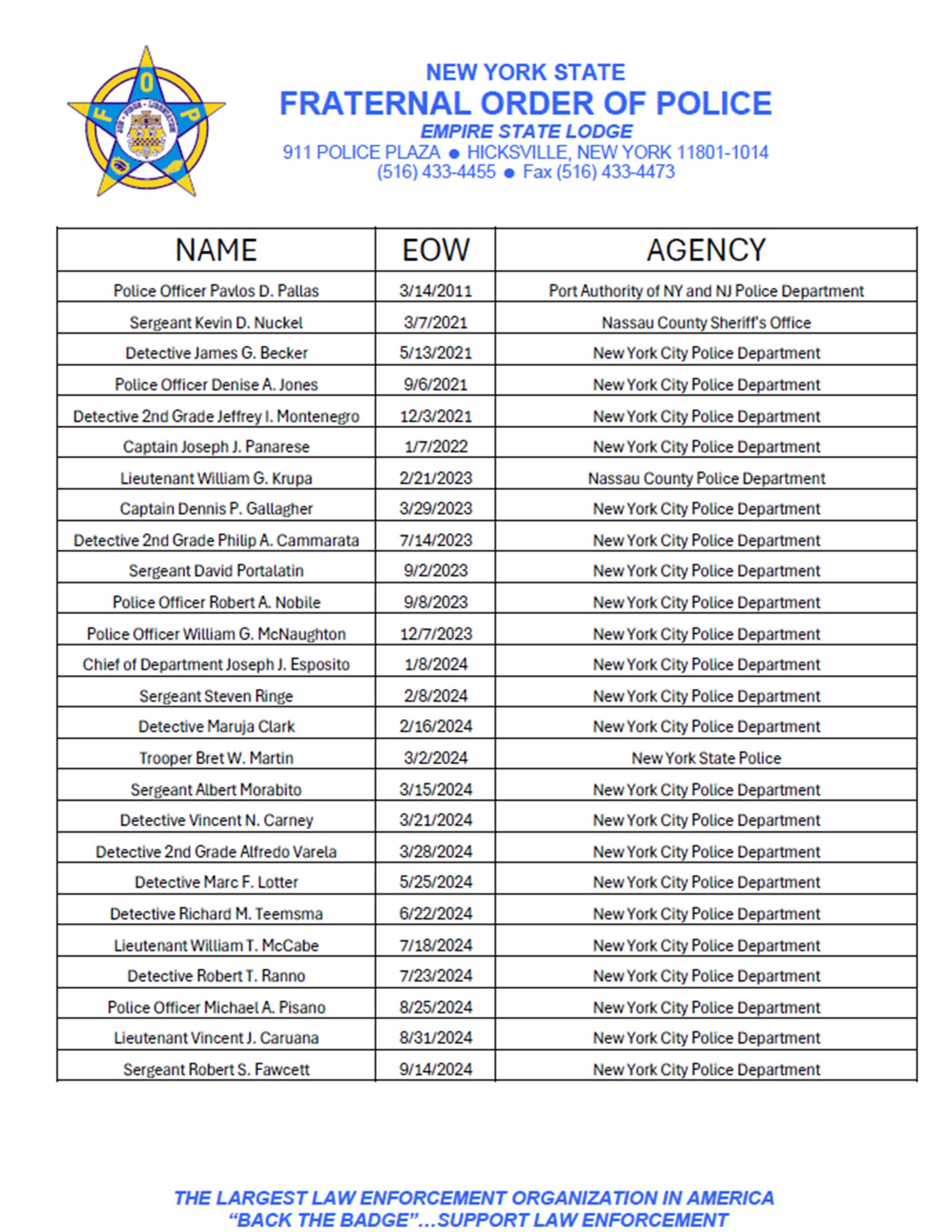 F O P

NEW YORK STATE
FRATERNAL ORDER OF POLICE
EMPIRE STATE LODGE
911 POLICE PLAZA ● HICKSVILLE, NEW YORK 11801-1014
(516) 433-4455 ● Fax (516) 433-4473

| NAME | EOW | AGENCY |
|---|---|---|
| Police Officer Pavlos D. Pallas | 3/14/2011 | Port Authority of NY and NJ Police Department |
| Sergeant Kevin D. Nuckel | 3/7/2021 | Nassau County Sheriff's Office |
| Detective James G. Becker | 5/13/2021 | New York City Police Department |
| Police Officer Denise A. Jones | 9/6/2021 | New York City Police Department |
| Detective 2nd Grade Jeffrey I. Montenegro | 12/3/2021 | New York City Police Department |
| Captain Joseph J. Panarese | 1/7/2022 | New York City Police Department |
| Lieutenant William G. Krupa | 2/21/2023 | Nassau County Police Department |
| Captain Dennis P. Gallagher | 3/29/2023 | New York City Police Department |
| Detective 2nd Grade Philip A. Cammarata | 7/14/2023 | New York City Police Department |
| Sergeant David Portalatin | 9/2/2023 | New York City Police Department |
| Police Officer Robert A. Nobile | 9/8/2023 | New York City Police Department |
| Police Officer William G. McNaughton | 12/7/2023 | New York City Police Department |
| Chief of Department Joseph J. Esposito | 1/8/2024 | New York City Police Department |
| Sergeant Steven Ringe | 2/8/2024 | New York City Police Department |
| Detective Maruja Clark | 2/16/2024 | New York City Police Department |
| Trooper Bret W. Martin | 3/2/2024 | New York State Police |
| Sergeant Albert Morabito | 3/15/2024 | New York City Police Department |
| Detective Vincent N. Carney | 3/21/2024 | New York City Police Department |
| Detective 2nd Grade Alfredo Varela | 3/28/2024 | New York City Police Department |
| Detective Marc F. Lotter | 5/25/2024 | New York City Police Department |
| Detective Richard M. Teemsma | 6/22/2024 | New York City Police Department |
| Lieutenant William T. McCabe | 7/18/2024 | New York City Police Department |
| Detective Robert T. Ranno | 7/23/2024 | New York City Police Department |
| Police Officer Michael A. Pisano | 8/25/2024 | New York City Police Department |
| Lieutenant Vincent J. Caruana | 8/31/2024 | New York City Police Department |
| Sergeant Robert S. Fawcett | 9/14/2024 | New York City Police Department |

THE LARGEST LAW ENFORCEMENT ORGANIZATION IN AMERICA
“BACK THE BADGE”…SUPPORT LAW ENFORCEMENT